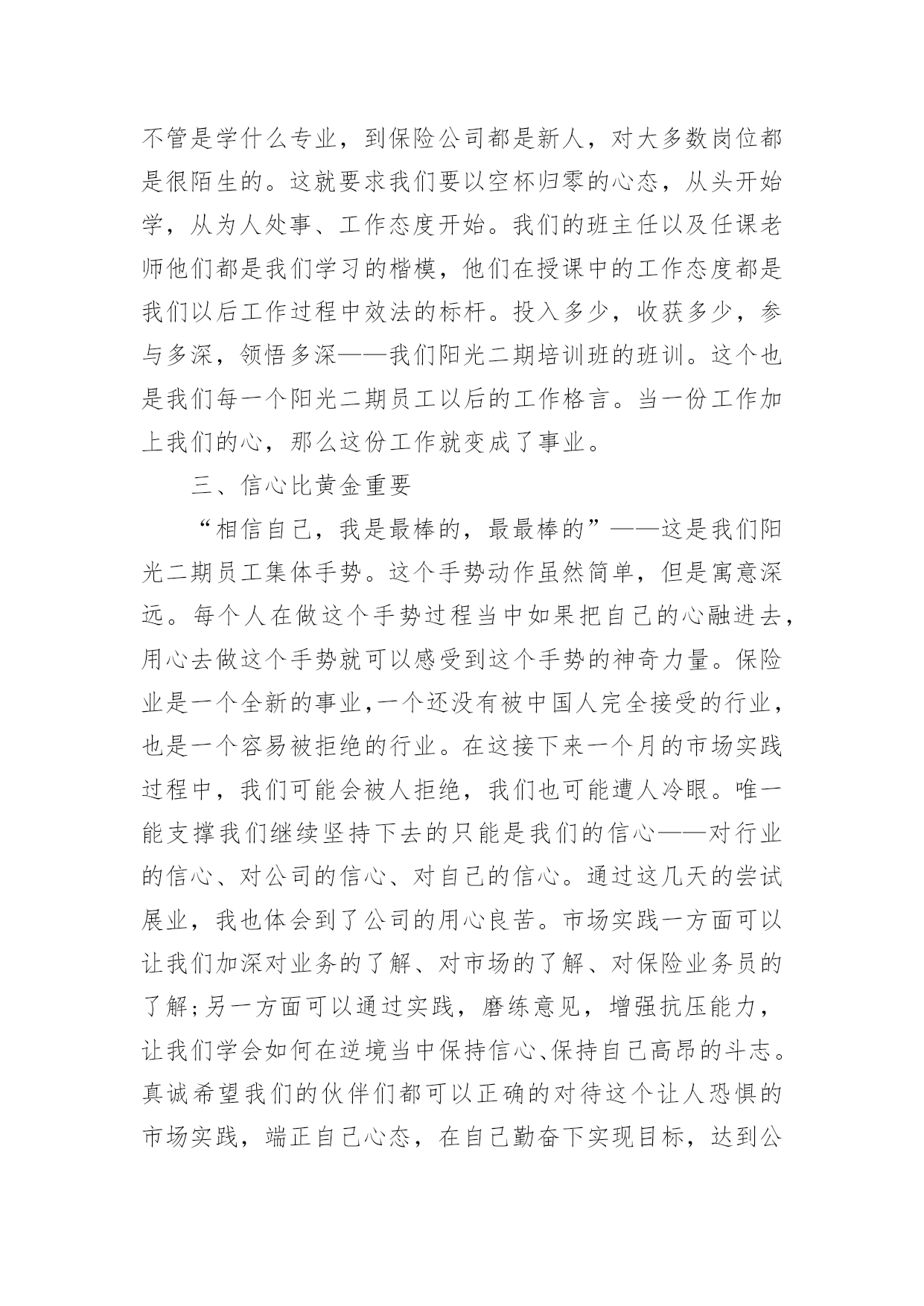 不管是学什么专业，到保险公司都是新人，对大多数岗位都是很陌生的。这就要求我们要以空杯归零的心态，从头开始学，从为人处事、工作态度开始。我们的班主任以及任课老师他们都是我们学习的楷模，他们在授课中的工作态度都是我们以后工作过程中效法的标杆。投入多少，收获多少，参与多深，领悟多深——我们阳光二期培训班的班训。这个也是我们每一个阳光二期员工以后的工作格言。当一份工作加上我们的心，那么这份工作就变成了事业。

三、信心比黄金重要

“相信自己，我是最棒的，最最棒的”——这是我们阳光二期员工集体手势。这个手势动作虽然简单，但是寓意深远。每个人在做这个手势过程当中如果把自己的心融进去，用心去做这个手势就可以感受到这个手势的神奇力量。保险业是一个全新的事业,一个还没有被中国人完全接受的行业，也是一个容易被拒绝的行业。在这接下来一个月的市场实践过程中，我们可能会被人拒绝，我们也可能遭人冷眼。唯一能支撑我们继续坚持下去的只能是我们的信心——对行业的信心、对公司的信心、对自己的信心。通过这几天的尝试展业，我也体会到了公司的用心良苦。市场实践一方面可以让我们加深对业务的了解、对市场的了解、对保险业务员的了解;另一方面可以通过实践，磨练意见，增强抗压能力，让我们学会如何在逆境当中保持信心、保持自己高昂的斗志。真诚希望我们的伙伴们都可以正确的对待这个让人恐惧的市场实践，端正自己心态，在自己勤奋下实现目标，达到公